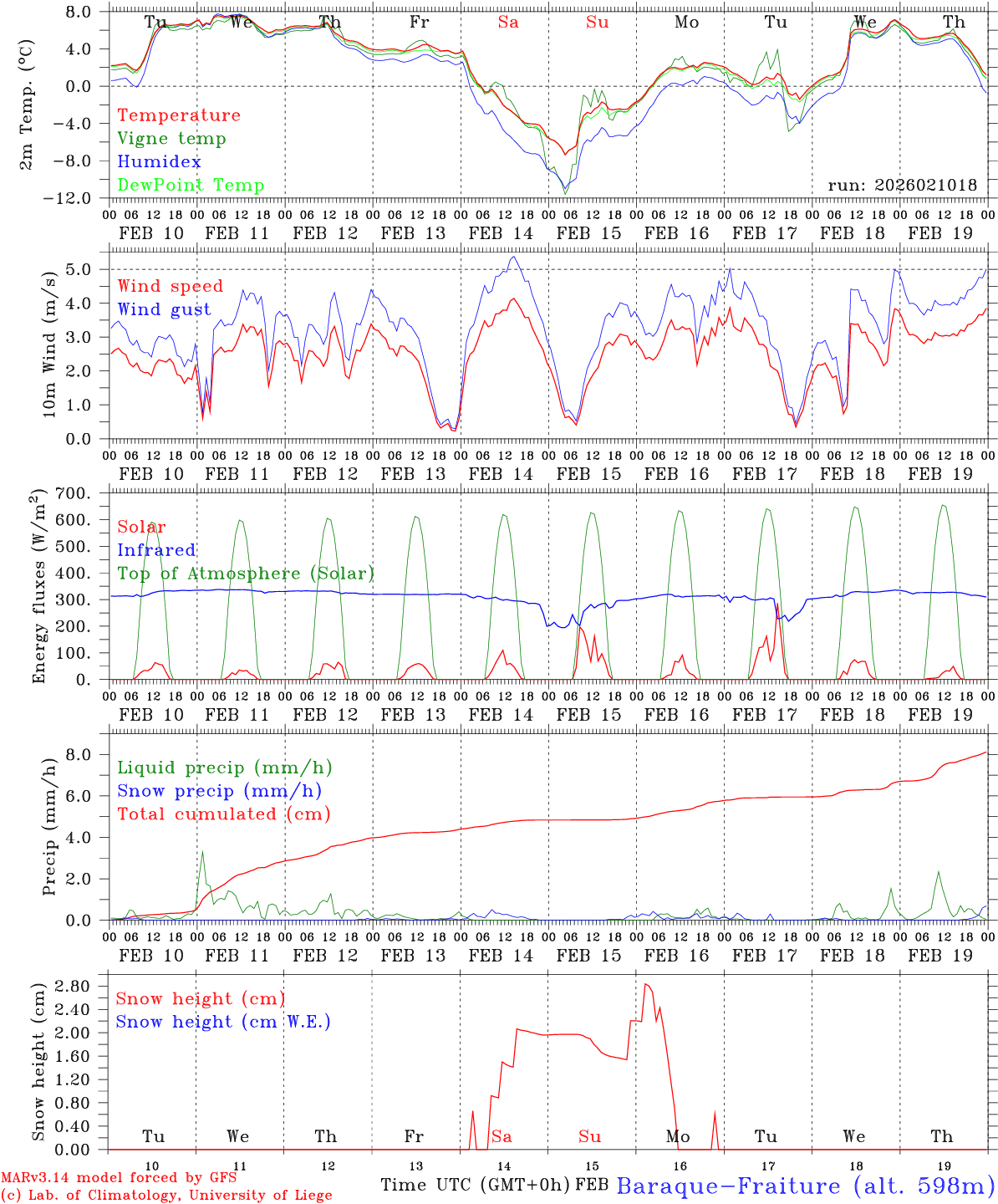 2m Temp. (°C)

8.0
4.0
0.0
−4.0
−8.0
−12.0

Tu We Th Fr Sa Su Mo Tu We Th

Temperature
Vigne temp
Humidex
DewPoint Temp

run: 2026021018

00 06 12 18 00 06 12 18 00 06 12 18 00 06 12 18 00 06 12 18 00 06 12 18 00 06 12 18 00 06 12 18 00 06 12 18 00 06 12 18 00
FEB 10 FEB 11 FEB 12 FEB 13 FEB 14 FEB 15 FEB 16 FEB 17 FEB 18 FEB 19

10m Wind (m/s)

5.0
4.0
3.0
2.0
1.0
0.0

Wind speed
Wind gust

00 06 12 18 00 06 12 18 00 06 12 18 00 06 12 18 00 06 12 18 00 06 12 18 00 06 12 18 00 06 12 18 00 06 12 18 00 06 12 18 00
FEB 10 FEB 11 FEB 12 FEB 13 FEB 14 FEB 15 FEB 16 FEB 17 FEB 18 FEB 19

Energy fluxes (W/m$^2$)

700.
600.
500.
400.
300.
200.
100.
0.

Solar
Infrared
Top of Atmosphere (Solar)

00 06 12 18 00 06 12 18 00 06 12 18 00 06 12 18 00 06 12 18 00 06 12 18 00 06 12 18 00 06 12 18 00 06 12 18 00 06 12 18 00
FEB 10 FEB 11 FEB 12 FEB 13 FEB 14 FEB 15 FEB 16 FEB 17 FEB 18 FEB 19

Precip (mm/h)

8.0
6.0
4.0
2.0
0.0

Liquid precip (mm/h)
Snow precip (mm/h)
Total cumulated (cm)

00 06 12 18 00 06 12 18 00 06 12 18 00 06 12 18 00 06 12 18 00 06 12 18 00 06 12 18 00 06 12 18 00 06 12 18 00 06 12 18 00
FEB 10 FEB 11 FEB 12 FEB 13 FEB 14 FEB 15 FEB 16 FEB 17 FEB 18 FEB 19

Snow height (cm)

2.80
2.40
2.00
1.60
1.20
0.80
0.40
0.00

Snow height (cm)
Snow height (cm W.E.)

Tu We Th Fr Sa Su Mo Tu We Th

10 11 12 13 14 15 16 17 18 19

MARv3.14 model forced by GFS
(c) Lab. of Climatology, University of Liege

Time UTC (GMT+0h) FEB Baraque−Fraiture (alt. 598m)